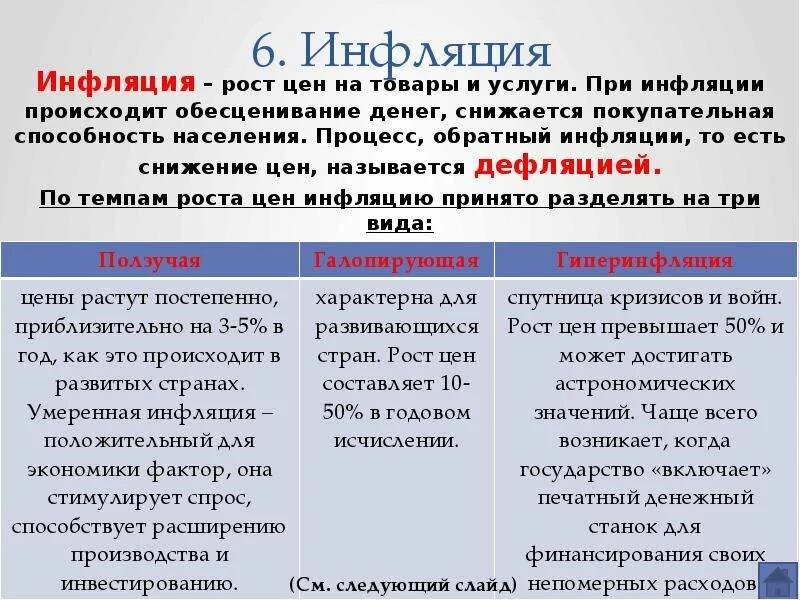 6. Инфляция

Инфляция – рост цен на товары и услуги. При инфляции происходит обесценивание денег, снижается покупательная способность населения. Процесс, обратный инфляции, то есть снижение цен, называется дефляцией.

По темпам роста цен инфляцию принято разделять на три вида:

| Ползучая | Галопирующая | Гиперинфляция |
|---|---|---|
| цены растут постепенно, приблизительно на 3-5% в год, как это происходит в развитых странах. Умеренная инфляция – положительный для экономики фактор, она стимулирует спрос, способствует расширению производства и инвестированию. | характерна для развивающихся стран. Рост цен составляет 10-50% в годовом исчислении. | спутница кризисов и войн. Рост цен превышает 50% и может достигать астрономических значений. Чаще всего возникает, когда государство «включает» печатный денежный станок для финансирования своих непомерных расходов |

(См. следующий слайд)